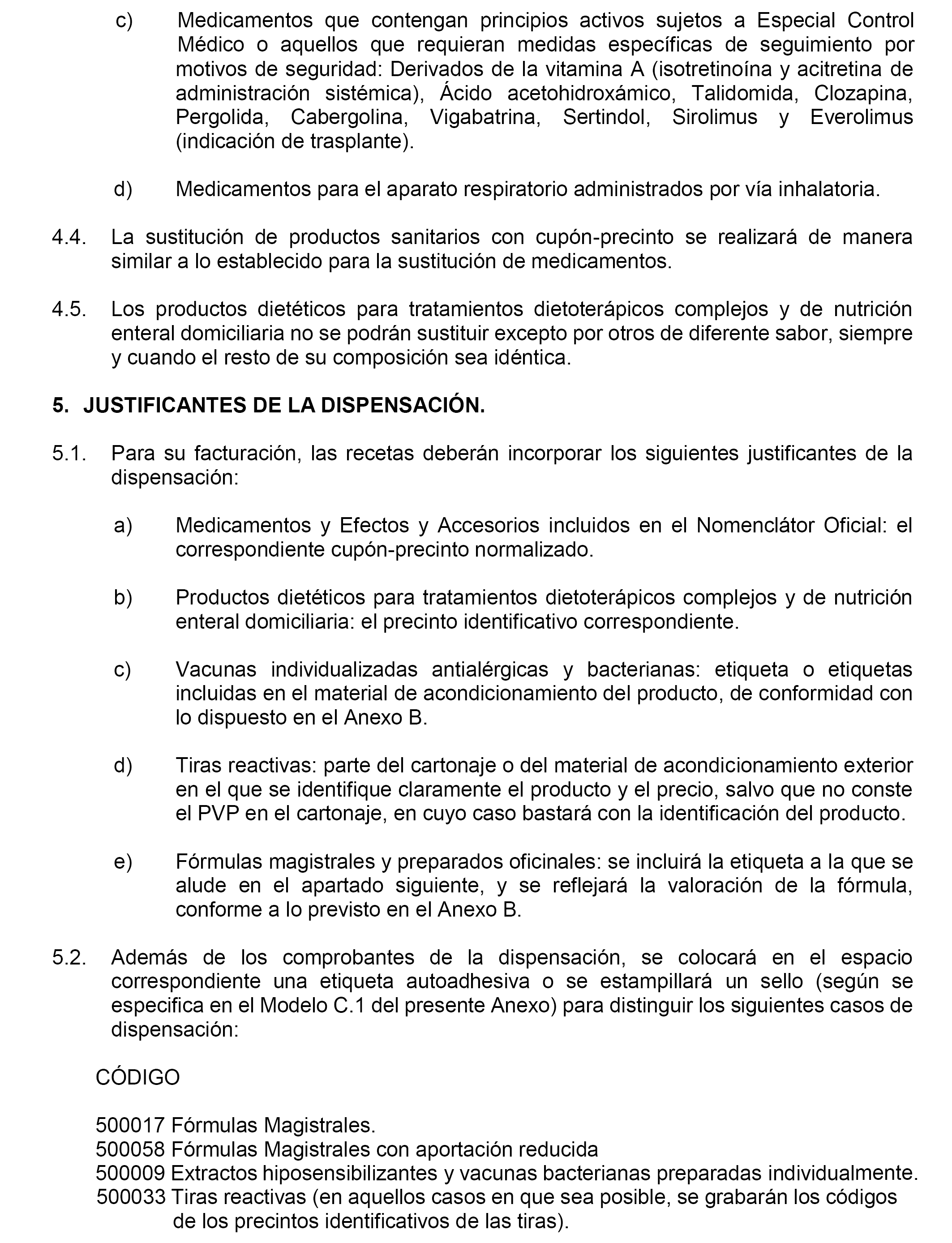 c) Medicamentos que contengan principios activos sujetos a Especial Control Médico o aquellos que requieran medidas específicas de seguimiento por motivos de seguridad: Derivados de la vitamina A (isotretinoína y acitretina de administración sistémica), Ácido acetohidroxámico, Talidomida, Clozapina, Pergolida, Cabergolina, Vigabatrina, Sertindol, Sirolimus y Everolimus (indicación de trasplante).

d) Medicamentos para el aparato respiratorio administrados por vía inhalatoria.

4.4. La sustitución de productos sanitarios con cupón-precinto se realizará de manera similar a lo establecido para la sustitución de medicamentos.

4.5. Los productos dietéticos para tratamientos dietoterápicos complejos y de nutrición enteral domiciliaria no se podrán sustituir excepto por otros de diferente sabor, siempre y cuando el resto de su composición sea idéntica.

5. JUSTIFICANTES DE LA DISPENSACIÓN.

5.1. Para su facturación, las recetas deberán incorporar los siguientes justificantes de la dispensación:

a) Medicamentos y Efectos y Accesorios incluidos en el Nomenclátor Oficial: el correspondiente cupón-precinto normalizado.

b) Productos dietéticos para tratamientos dietoterápicos complejos y de nutrición enteral domiciliaria: el precinto identificativo correspondiente.

c) Vacunas individualizadas antialérgicas y bacterianas: etiqueta o etiquetas incluidas en el material de acondicionamiento del producto, de conformidad con lo dispuesto en el Anexo B.

d) Tiras reactivas: parte del cartonaje o del material de acondicionamiento exterior en el que se identifique claramente el producto y el precio, salvo que no conste el PVP en el cartonaje, en cuyo caso bastará con la identificación del producto.

e) Fórmulas magistrales y preparados oficinales: se incluirá la etiqueta a la que se alude en el apartado siguiente, y se reflejará la valoración de la fórmula, conforme a lo previsto en el Anexo B.

5.2. Además de los comprobantes de la dispensación, se colocará en el espacio correspondiente una etiqueta autoadhesiva o se estampillará un sello (según se especifica en el Modelo C.1 del presente Anexo) para distinguir los siguientes casos de dispensación:

CÓDIGO

500017 Fórmulas Magistrales.
500058 Fórmulas Magistrales con aportación reducida
500009 Extractos hiposensibilizantes y vacunas bacterianas preparadas individualmente.
500033 Tiras reactivas (en aquellos casos en que sea posible, se grabarán los códigos de los precintos identificativos de las tiras).